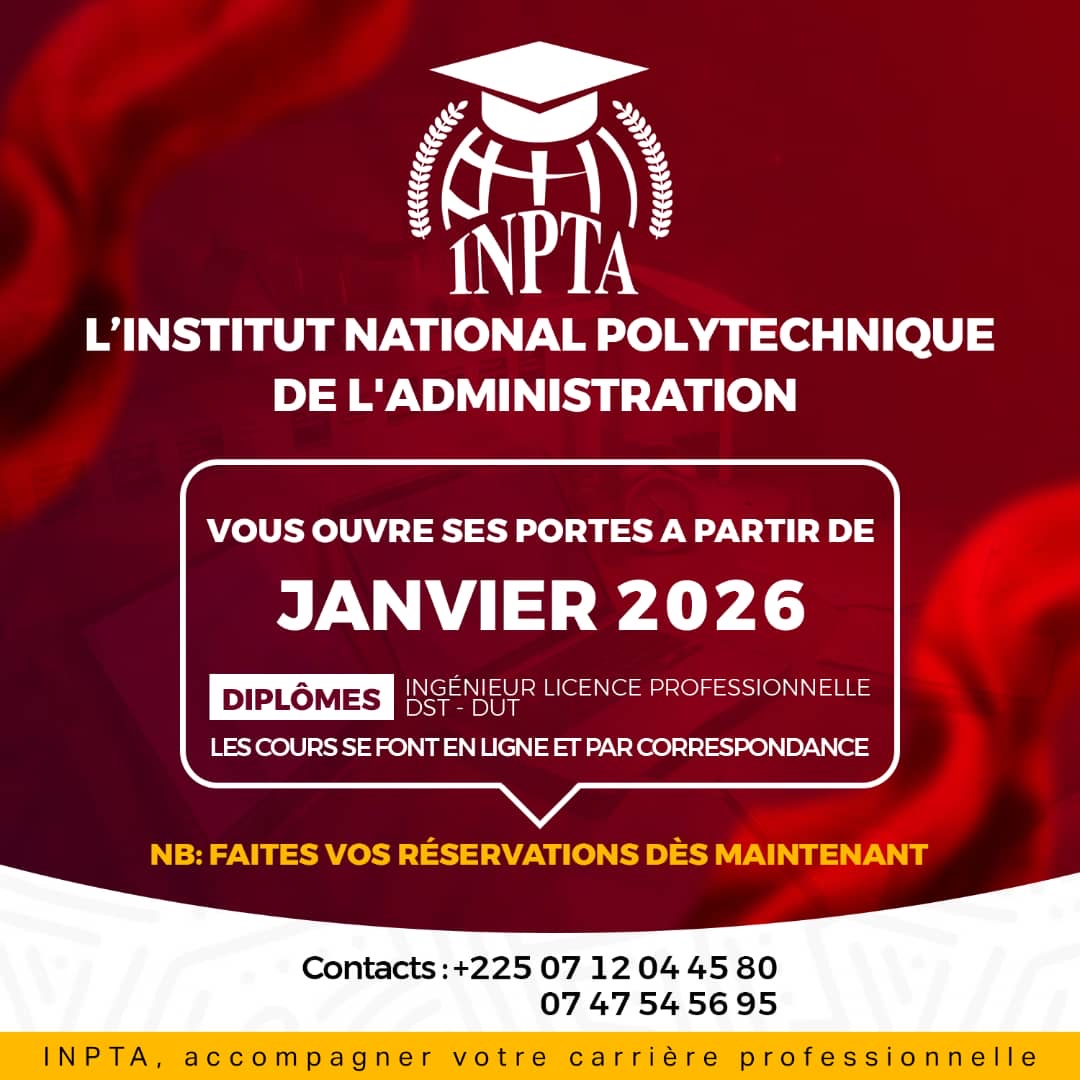 INPTA

L'INSTITUT NATIONAL POLYTECHNIQUE DE L'ADMINISTRATION

VOUS OUVRE SES PORTES A PARTIR DE

JANVIER 2026

DIPLÔMES
INGÉNIEUR LICENCE PROFESSIONNELLE
DST - DUT

LES COURS SE FONT EN LIGNE ET PAR CORRESPONDANCE

NB: FAITES VOS RÉSERVATIONS DÈS MAINTENANT

Contacts : +225 07 12 04 45 80
07 47 54 56 95

INPTA, accompagner votre carrière professionnelle